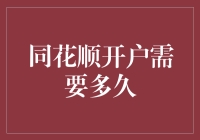 同花顺开户需要多久